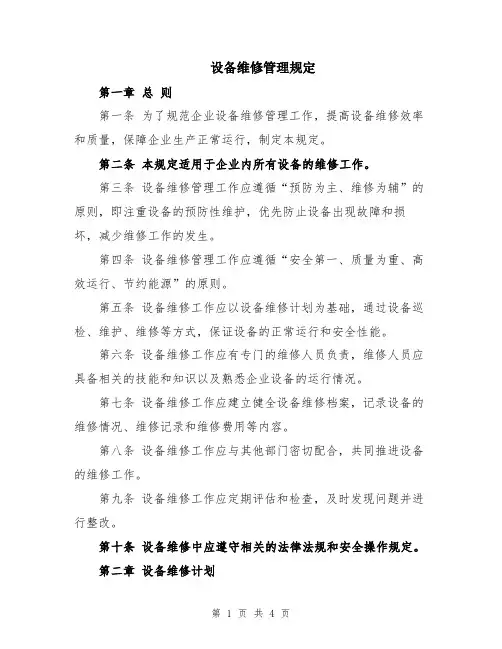 设备维修管理规定

第一章 总 则

第一条 为了规范企业设备维修管理工作，提高设备维修效率和质量，保障企业生产正常运行，制定本规定。

第二条 本规定适用于企业内所有设备的维修工作。

第三条 设备维修管理工作应遵循“预防为主、维修为辅”的原则，即注重设备的预防性维护，优先防止设备出现故障和损坏，减少维修工作的发生。

第四条 设备维修管理工作应遵循“安全第一、质量为重、高效运行、节约能源”的原则。

第五条 设备维修工作应以设备维修计划为基础，通过设备巡检、维护、维修等方式，保证设备的正常运行和安全性能。

第六条 设备维修工作应有专门的维修人员负责，维修人员应具备相关的技能和知识以及熟悉企业设备的运行情况。

第七条 设备维修工作应建立健全设备维修档案，记录设备的维修情况、维修记录和维修费用等内容。

第八条 设备维修工作应与其他部门密切配合，共同推进设备的维修工作。

第九条 设备维修工作应定期评估和检查，及时发现问题并进行整改。

第十条 设备维修中应遵守相关的法律法规和安全操作规定。

第二章 设备维修计划

第 1 页 共 4 页